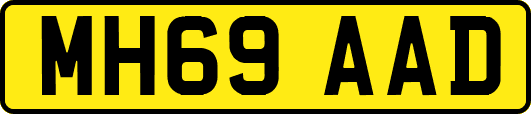 MH69 AAD